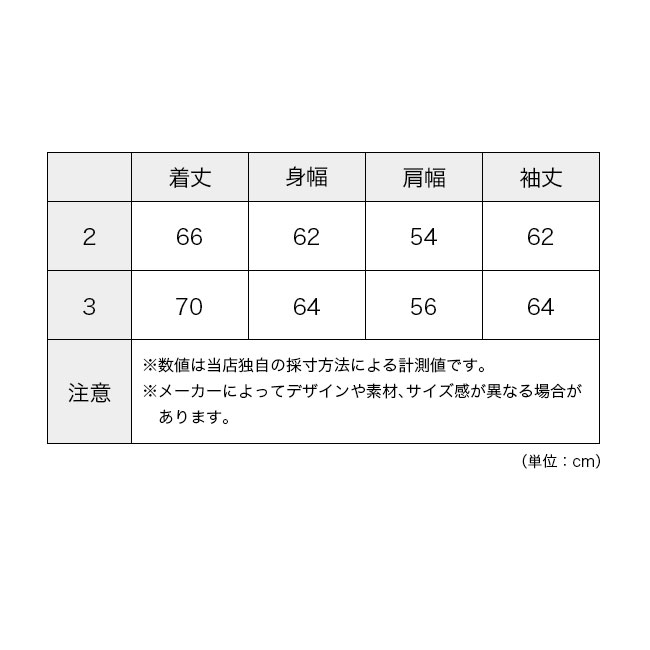 |  | 着丈 | 身幅 | 肩幅 | 袖丈 |
|---|---|---|---|---|
| 2 | 66 | 62 | 54 | 62 |
| 3 | 70 | 64 | 56 | 64 |
| 注意 | ※数値は当店独自の採寸方法による計測値です。 ※メーカーによってデザインや素材、サイズ感が異なる場合があります。 | | | |

（単位：cm）